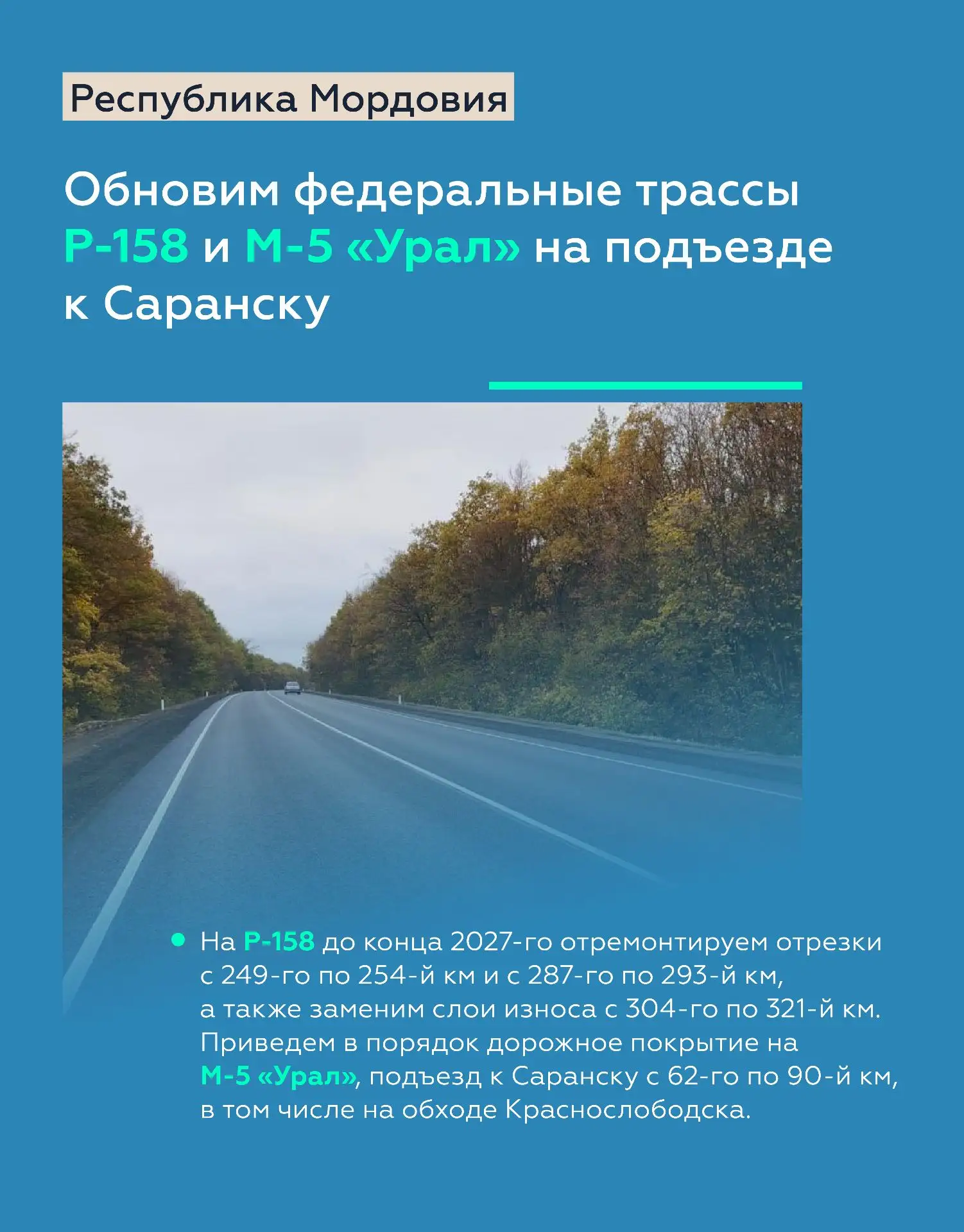 Республика Мордовия

Обновим федеральные трассы Р-158 и М-5 «Урал» на подъезде к Саранску

• На Р-158 до конца 2027-го отремонтируем отрезки с 249-го по 254-й км и с 287-го по 293-й км, а также заменим слои износа с 304-го по 321-й км. Приведем в порядок дорожное покрытие на М-5 «Урал», подъезд к Саранску с 62-го по 90-й км, в том числе на обходе Краснослободска.